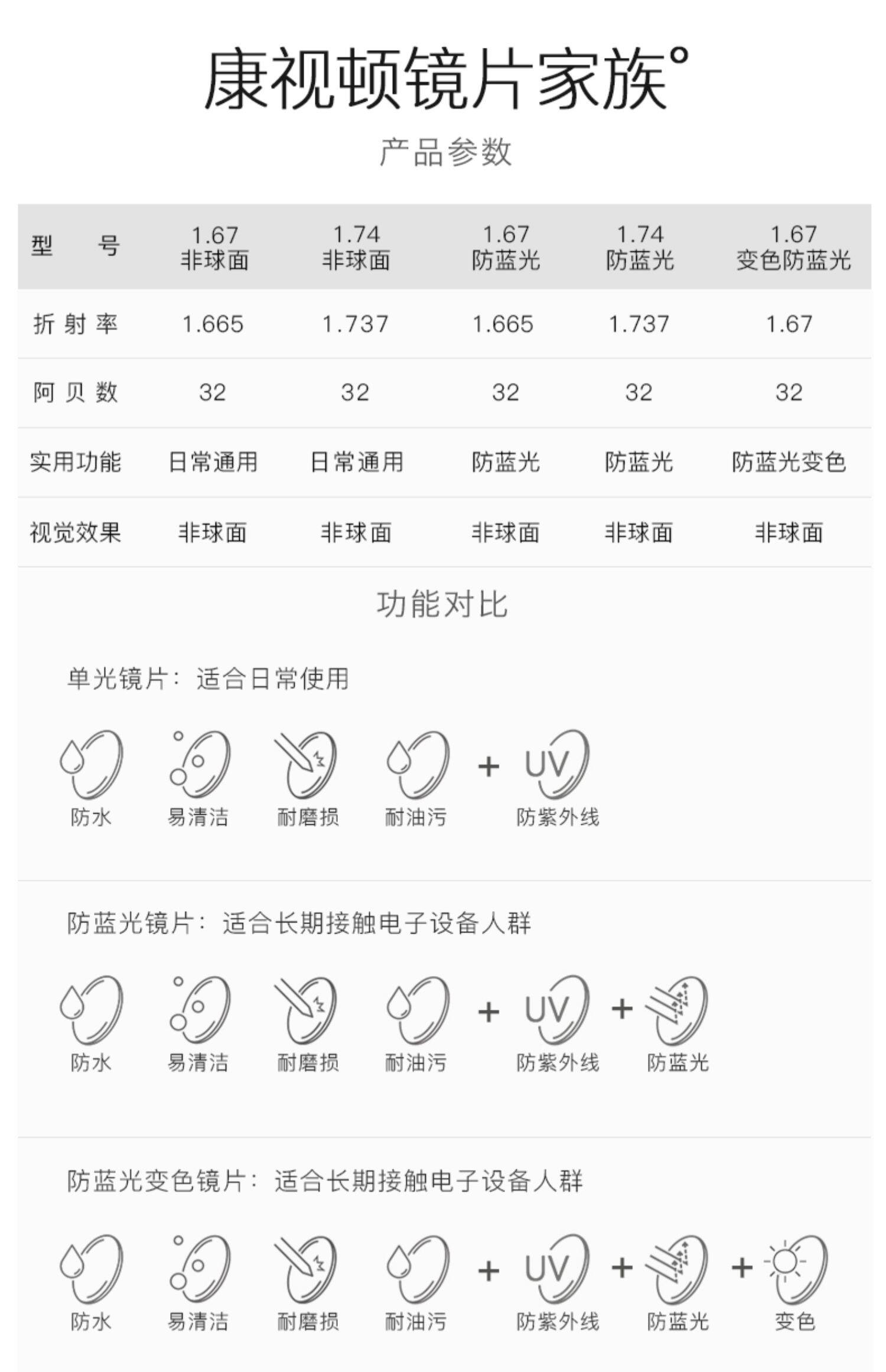 康视顿镜片家族°

产品参数

| 型　号 | 1.67 非球面 | 1.74 非球面 | 1.67 防蓝光 | 1.74 防蓝光 | 1.67 变色防蓝光 |
|---|---|---|---|---|---|
| 折射率 | 1.665 | 1.737 | 1.665 | 1.737 | 1.67 |
| 阿贝数 | 32 | 32 | 32 | 32 | 32 |
| 实用功能 | 日常通用 | 日常通用 | 防蓝光 | 防蓝光 | 防蓝光变色 |
| 视觉效果 | 非球面 | 非球面 | 非球面 | 非球面 | 非球面 |

功能对比

单光镜片：适合日常使用

防水 易清洁 耐磨损 耐油污 + UV 防紫外线

防蓝光镜片：适合长期接触电子设备人群

防水 易清洁 耐磨损 耐油污 + UV 防紫外线 + 防蓝光

防蓝光变色镜片：适合长期接触电子设备人群

防水 易清洁 耐磨损 耐油污 + UV 防紫外线 + 防蓝光 + 变色